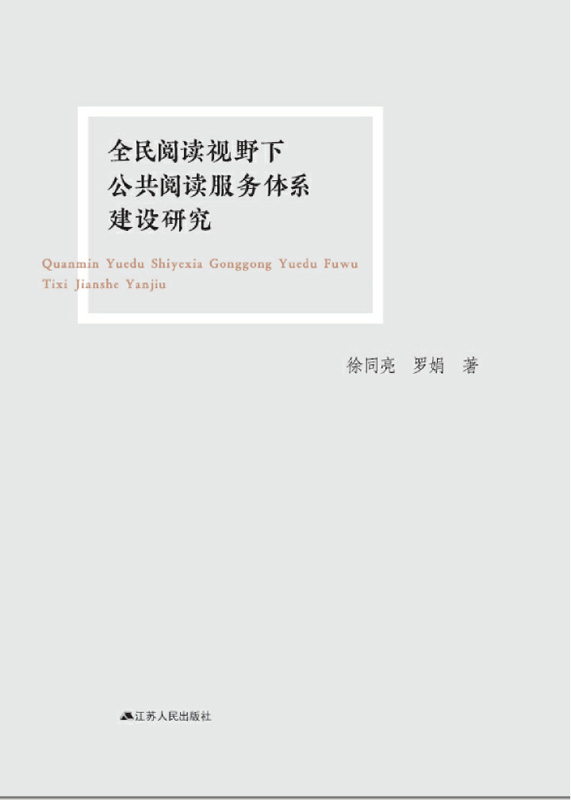 全民阅读视野下
公共阅读服务体系
建设研究

Quanmin Yuedu Shiyexia Gonggong Yuedu Fuwu Tixi Jianshe Yanjiu

徐同亮 罗娟 著

江苏人民出版社